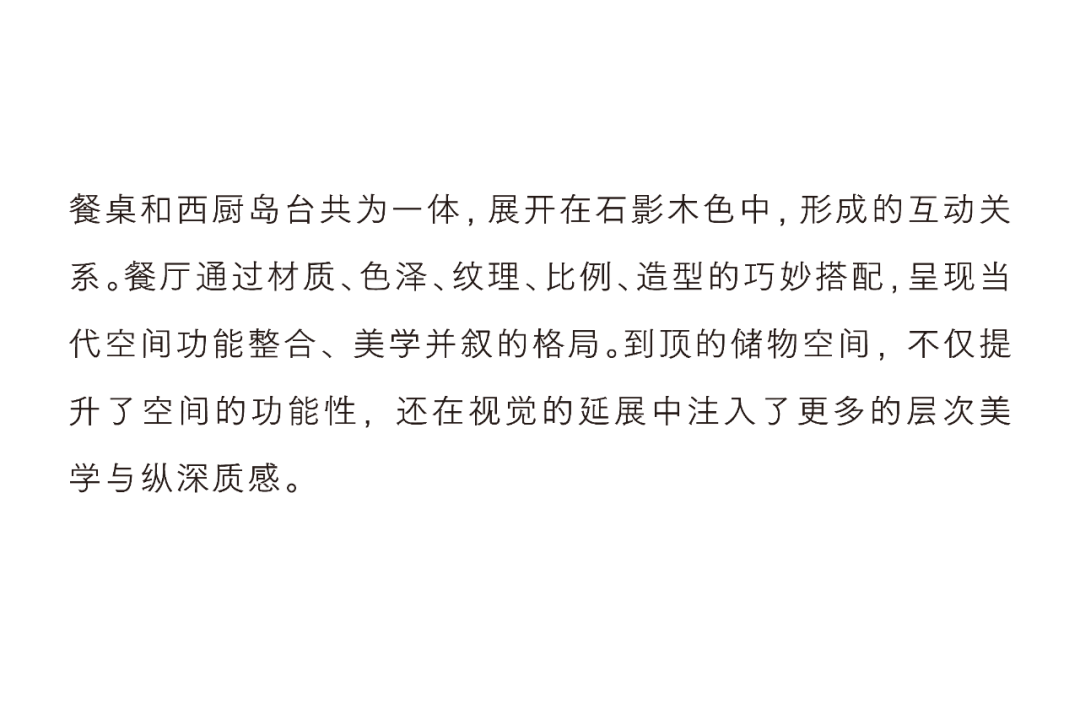 餐桌和西厨岛台共为一体，展开在石影木色中，形成的互动关系。餐厅通过材质、色泽、纹理、比例、造型的巧妙搭配，呈现当代空间功能整合、美学并叙的格局。到顶的储物空间，不仅提升了空间的功能性，还在视觉的延展中注入了更多的层次美学与纵深质感。